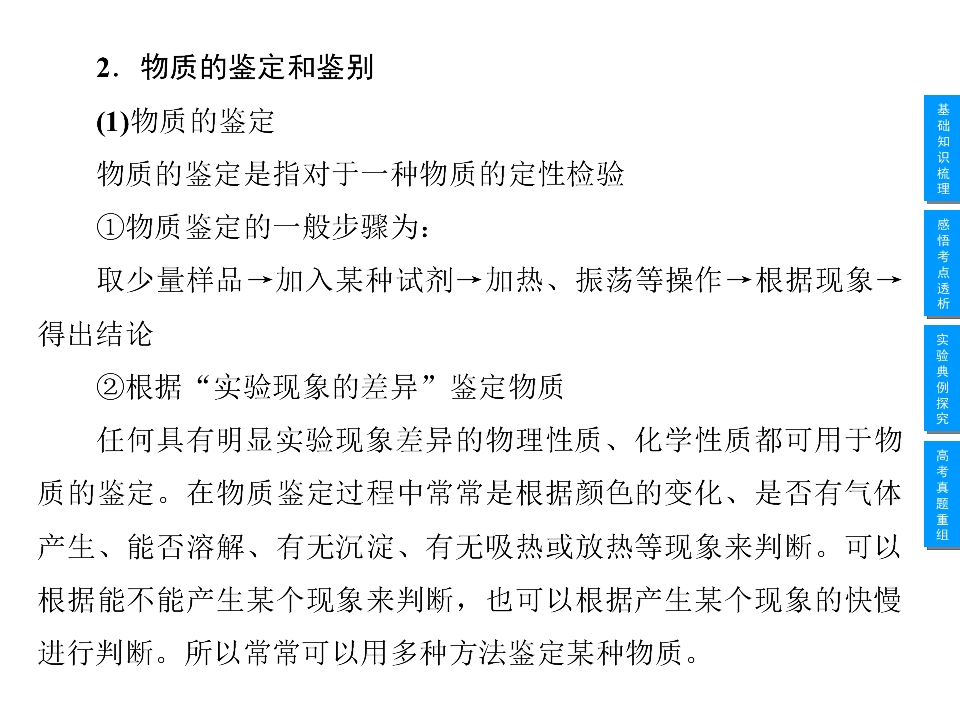 2．物质的鉴定和鉴别

(1)物质的鉴定

物质的鉴定是指对于一种物质的定性检验

①物质鉴定的一般步骤为：

取少量样品→加入某种试剂→加热、振荡等操作→根据现象→得出结论

②根据“实验现象的差异”鉴定物质

任何具有明显实验现象差异的物理性质、化学性质都可用于物质的鉴定。在物质鉴定过程中常常是根据颜色的变化、是否有气体产生、能否溶解、有无沉淀、有无吸热或放热等现象来判断。可以根据能不能产生某个现象来判断，也可以根据产生某个现象的快慢进行判断。所以常常可以用多种方法鉴定某种物质。

基础知识梳理

感悟考点透析

实验典例探究

高考真题重组